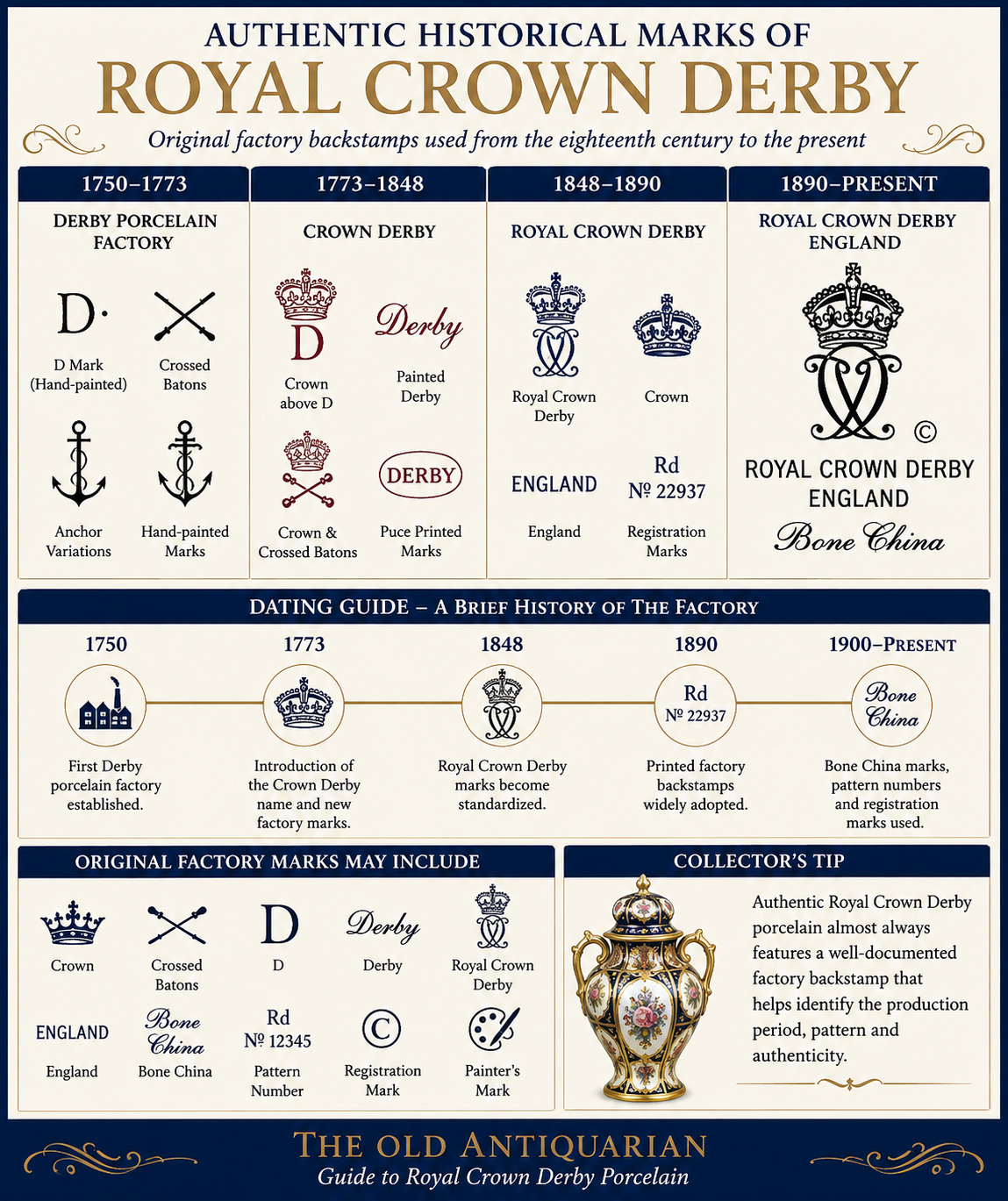 AUTHENTIC HISTORICAL MARKS OF
ROYAL CROWN DERBY

Original factory backstamps used from the eighteenth century to the present

1750–1773

DERBY PORCELAIN FACTORY

D·

D Mark (Hand-painted)

Crossed Batons

Anchor Variations

Hand-painted Marks

1773–1848

CROWN DERBY

D

Crown above D

Derby

Painted Derby

Crown & Crossed Batons

DERBY

Puce Printed Marks

1848–1890

ROYAL CROWN DERBY

Royal Crown Derby

Crown

ENGLAND

England

Rd
№ 22937

Registration Marks

1890–PRESENT

ROYAL CROWN DERBY ENGLAND

©

ROYAL CROWN DERBY
ENGLAND
Bone China

DATING GUIDE – A BRIEF HISTORY OF THE FACTORY

1750

First Derby porcelain factory established.

1773

Introduction of the Crown Derby name and new factory marks.

1848

Royal Crown Derby marks become standardized.

1890

Rd
№ 22937

Printed factory backstamps widely adopted.

1900–PRESENT

Bone China

Bone China marks, pattern numbers and registration marks used.

ORIGINAL FACTORY MARKS MAY INCLUDE

Crown

Crossed Batons

D

D

Derby

Derby

Royal Crown Derby

ENGLAND

England

Bone China

Bone China

Rd
№ 12345

Pattern Number

©

Registration Mark

Painter's Mark

COLLECTOR'S TIP

Authentic Royal Crown Derby porcelain almost always features a well-documented factory backstamp that helps identify the production period, pattern and authenticity.

THE OLD ANTIQUARIAN
Guide to Royal Crown Derby Porcelain